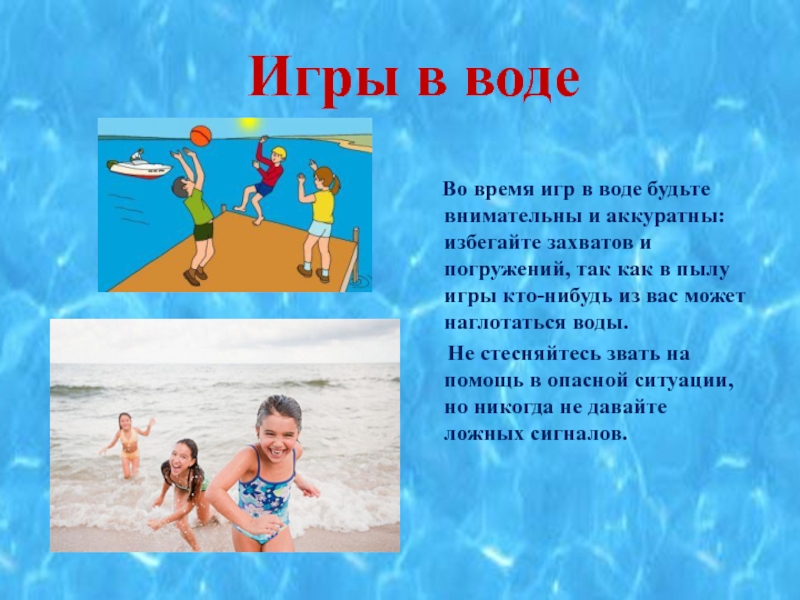 Игры в воде

Во время игр в воде будьте внимательны и аккуратны: избегайте захватов и погружений, так как в пылу игры кто-нибудь из вас может наглотаться воды.

Не стесняйтесь звать на помощь в опасной ситуации, но никогда не давайте ложных сигналов.